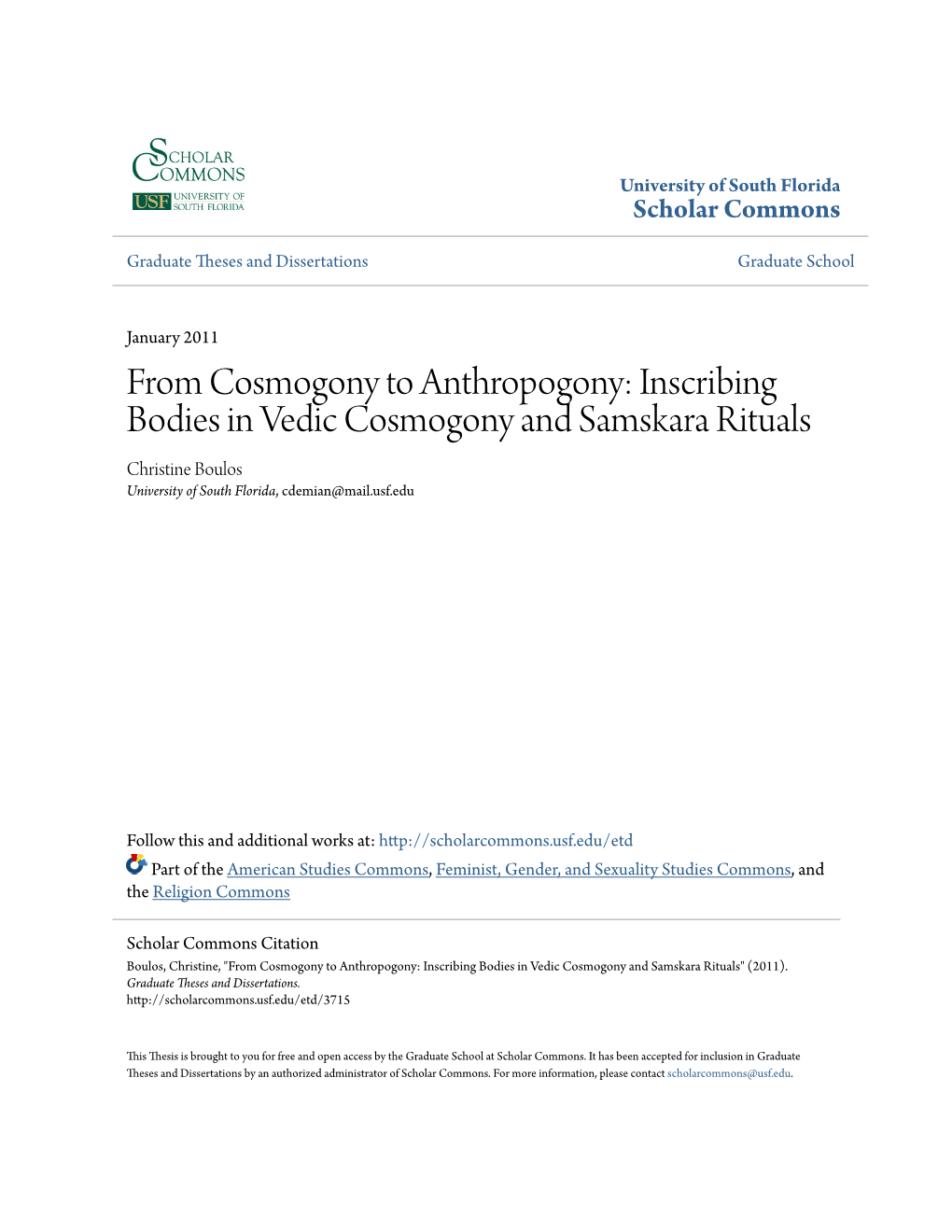 SCHOLAR COMMONS
USF UNIVERSITY OF SOUTH FLORIDA

University of South Florida
Scholar Commons

Graduate Theses and Dissertations

Graduate School

January 2011

From Cosmogony to Anthropogony: Inscribing Bodies in Vedic Cosmogony and Samskara Rituals

Christine Boulos
University of South Florida, cdemian@mail.usf.edu

Follow this and additional works at: http://scholarcommons.usf.edu/etd
Part of the American Studies Commons, Feminist, Gender, and Sexuality Studies Commons, and the Religion Commons

Scholar Commons Citation
Boulos, Christine, "From Cosmogony to Anthropogony: Inscribing Bodies in Vedic Cosmogony and Samskara Rituals" (2011). Graduate Theses and Dissertations.
http://scholarcommons.usf.edu/etd/3715

This Thesis is brought to you for free and open access by the Graduate School at Scholar Commons. It has been accepted for inclusion in Graduate Theses and Dissertations by an authorized administrator of Scholar Commons. For more information, please contact scholarcommons@usf.edu.